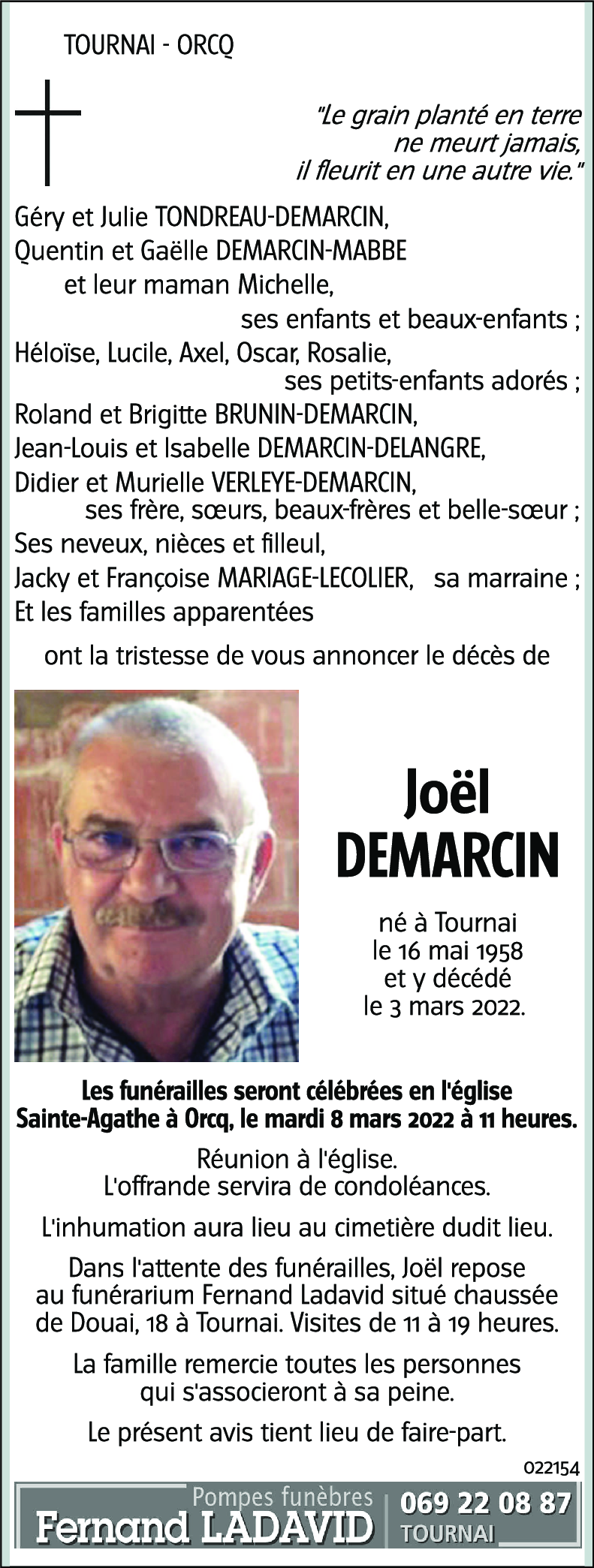 TOURNAI - ORCQ

"Le grain planté en terre ne meurt jamais, il fleurit en une autre vie."

Géry et Julie TONDREAU-DEMARCIN,
Quentin et Gaëlle DEMARCIN-MABBE
et leur maman Michelle,
ses enfants et beaux-enfants ;
Héloïse, Lucile, Axel, Oscar, Rosalie,
ses petits-enfants adorés ;
Roland et Brigitte BRUNIN-DEMARCIN,
Jean-Louis et Isabelle DEMARCIN-DELANGRE,
Didier et Murielle VERLEYE-DEMARCIN,
ses frère, sœurs, beaux-frères et belle-sœur ;
Ses neveux, nièces et filleul,
Jacky et Françoise MARIAGE-LECOLIER, sa marraine ;
Et les familles apparentées

ont la tristesse de vous annoncer le décès de

Joël
DEMARCIN

né à Tournai
le 16 mai 1958
et y décédé
le 3 mars 2022.

Les funérailles seront célébrées en l'église Sainte-Agathe à Orcq, le mardi 8 mars 2022 à 11 heures.

Réunion à l'église.
L'offrande servira de condoléances.

L'inhumation aura lieu au cimetière dudit lieu.

Dans l'attente des funérailles, Joël repose au funérarium Fernand Ladavid situé chaussée de Douai, 18 à Tournai. Visites de 11 à 19 heures.

La famille remercie toutes les personnes qui s'associeront à sa peine.

Le présent avis tient lieu de faire-part.

022154

Pompes funèbres
Fernand LADAVID
069 22 08 87
TOURNAI